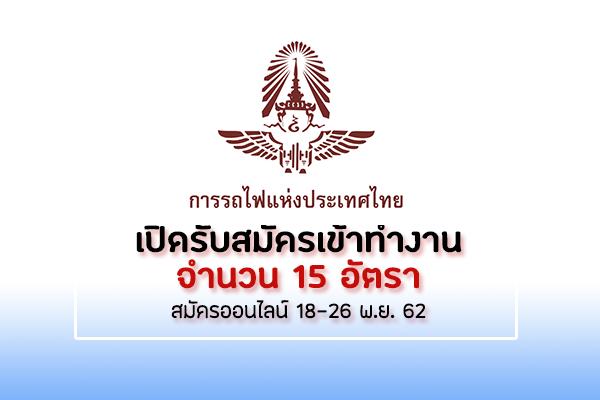 การรถไฟแห่งประเทศไทย

เปิดรับสมัครเข้าทำงาน
จำนวน 15 อัตรา

สมัครออนไลน์ 18-26 พ.ย. 62